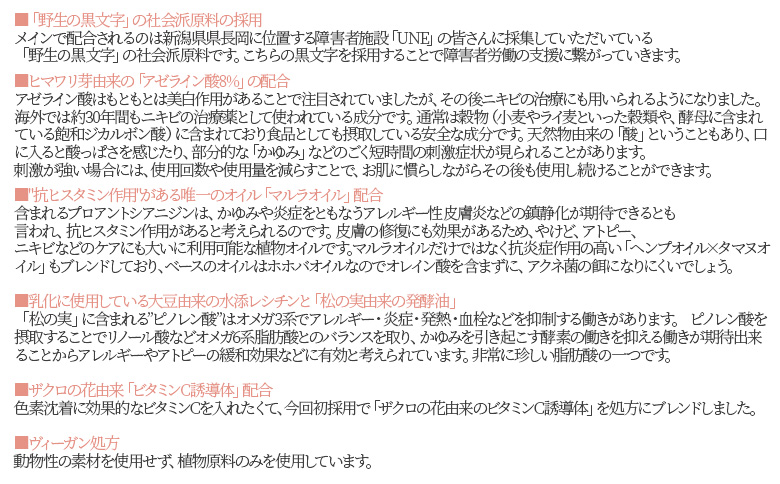 ■「野生の黒文字」の社会派原料の採用
メインで配合されるのは新潟県県長岡に位置する障害者施設「UNE」の皆さんに採集していただいている「野生の黒文字」の社会派原料です。こちらの黒文字を採用することで障害者労働の支援に繋がっていきます。

■ヒマワリ芽由来の「アゼライン酸8%」の配合
アゼライン酸はもともとは美白作用があることで注目されていましたが、その後ニキビの治療にも用いられるようになりました。海外では約30年間もニキビの治療薬として使われている成分です。通常は穀物（小麦やライ麦といった穀類や、酵母に含まれている飽和ジカルボン酸）に含まれており食品としても摂取している安全な成分です。天然物由来の「酸」ということもあり、口に入ると酸っぱさを感じたり、部分的な「かゆみ」などのごく短時間の刺激症状が見られることがあります。
刺激が強い場合には、使用回数や使用量を減らすことで、お肌に慣らしながらその後も使用し続けることができます。

■"抗ヒスタミン作用"がある唯一のオイル「マルラオイル」配合
含まれるプロアントシアニジンは、かゆみや炎症をともなうアレルギー性皮膚炎などの鎮静化が期待できるとも言われ、抗ヒスタミン作用があると考えられるのです。皮膚の修復にも効果があるため、やけど、アトピー、ニキビなどのケアにも大いに利用可能な植物オイルです。マルラオイルだけではなく抗炎症作用の高い「ヘンプオイル×タマヌオイル」もブレンドしており、ベースのオイルはホホバオイルなのでオレイン酸を含まずに、アクネ菌の餌になりにくいでしょう。

■乳化に使用している大豆由来の水添レシチンと「松の実由来の発酵油」
「松の実」に含まれる"ピノレン酸"はオメガ3系でアレルギー・炎症・発熱・血栓などを抑制する働きがあります。 ピノレン酸を摂取することでリノール酸などオメガ6系脂肪酸とのバランスを取り、かゆみを引き起こす酵素の働きを抑える働きが期待出来ることからアレルギーやアトピーの緩和効果などに有効と考えられています。非常に珍しい脂肪酸の一つです。

■ザクロの花由来「ビタミンC誘導体」配合
色素沈着に効果的なビタミンCを入れたくて、今回初採用で「ザクロの花由来のビタミンC誘導体」を処方にブレンドしました。

■ヴィーガン処方
動物性の素材を使用せず、植物原料のみを使用しています。